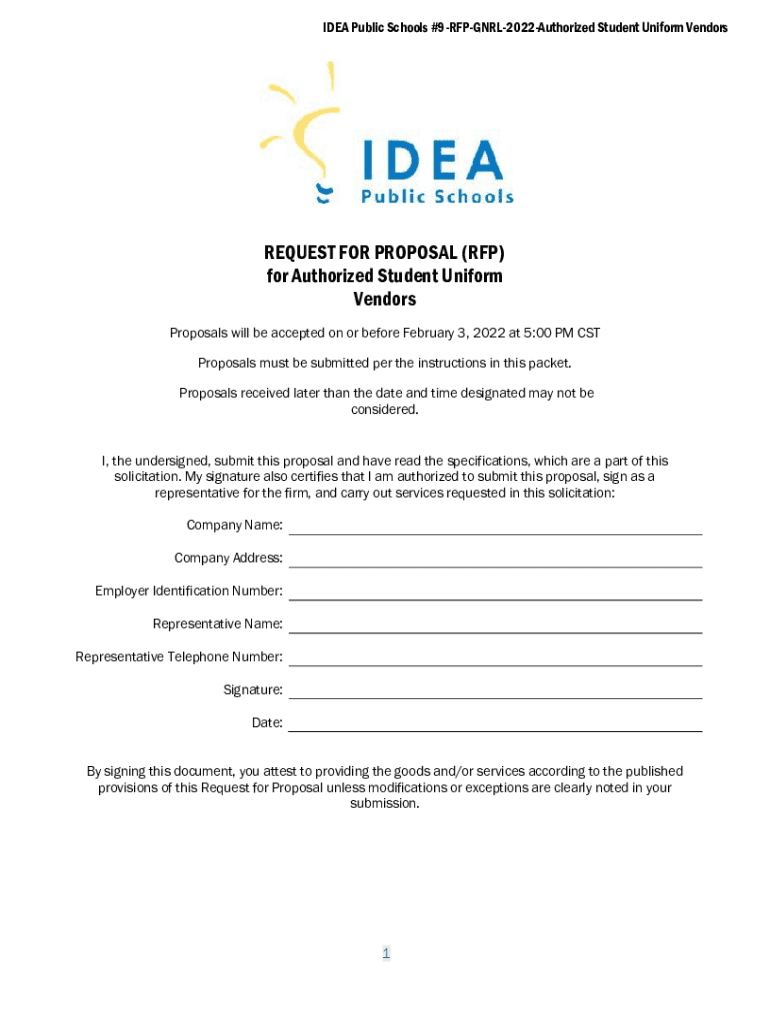 IDEA Public Schools #9 -RFP-GNRL-2022-Authorized Student Uniform Vendors

IDEA
Public Schools

REQUEST FOR PROPOSAL (RFP)
for Authorized Student Uniform
Vendors

Proposals will be accepted on or before February 3, 2022 at 5:00 PM CST

Proposals must be submitted per the instructions in this packet.

Proposals received later than the date and time designated may not be considered.

I, the undersigned, submit this proposal and have read the specifications, which are a part of this solicitation. My signature also certifies that I am authorized to submit this proposal, sign as a representative for the firm, and carry out services requested in this solicitation:

Company Name:

Company Address:

Employer Identification Number:

Representative Name:

Representative Telephone Number:

Signature:

Date:

By signing this document, you attest to providing the goods and/or services according to the published provisions of this Request for Proposal unless modifications or exceptions are clearly noted in your submission.

1